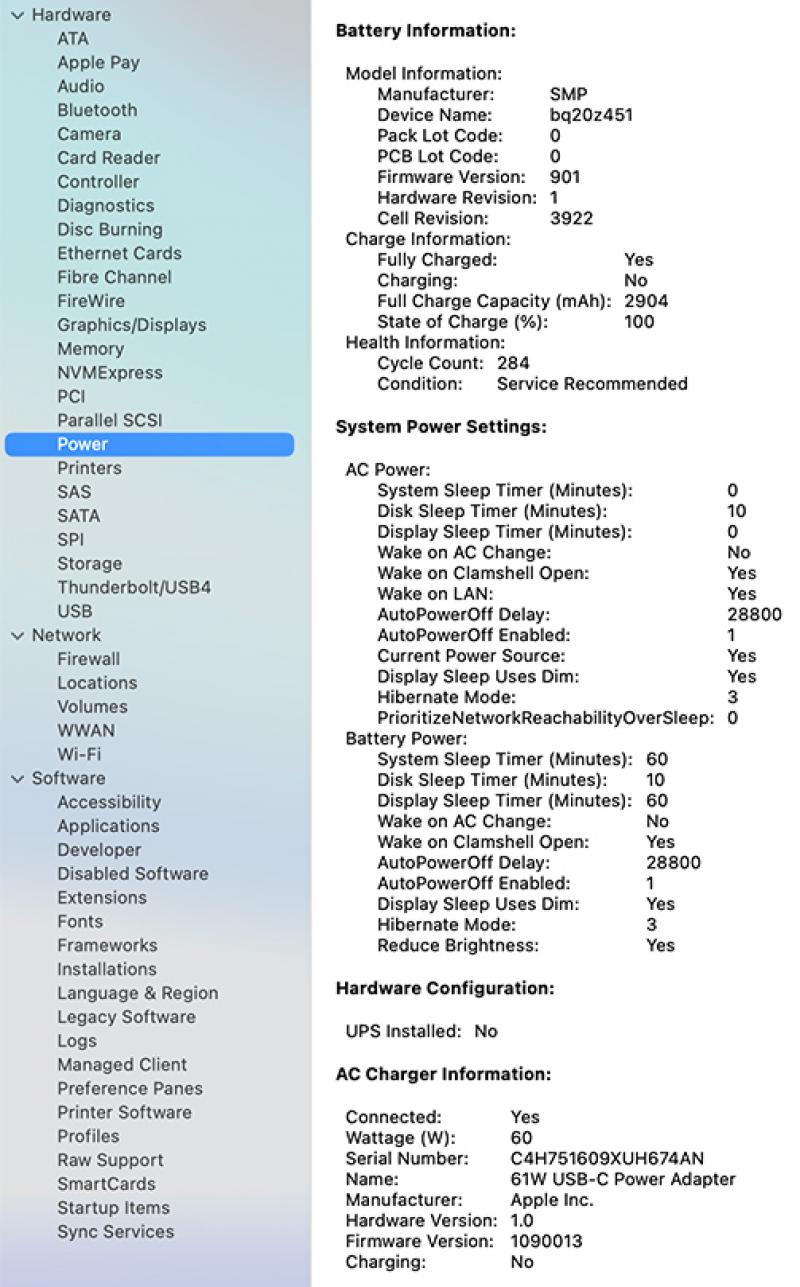 Hardware
ATA
Apple Pay
Audio
Bluetooth
Camera
Card Reader
Controller
Diagnostics
Disc Burning
Ethernet Cards
Fibre Channel
FireWire
Graphics/Displays
Memory
NVMExpress
PCI
Parallel SCSI
Power
Printers
SAS
SATA
SPI
Storage
Thunderbolt/USB4
USB
Network
Firewall
Locations
Volumes
WWAN
Wi-Fi
Software
Accessibility
Applications
Developer
Disabled Software
Extensions
Fonts
Frameworks
Installations
Language & Region
Legacy Software
Logs
Managed Client
Preference Panes
Printer Software
Profiles
Raw Support
SmartCards
Startup Items
Sync Services

Battery Information:

Model Information:
Manufacturer: SMP
Device Name: bq20z451
Pack Lot Code: 0
PCB Lot Code: 0
Firmware Version: 901
Hardware Revision: 1
Cell Revision: 3922
Charge Information:
Fully Charged: Yes
Charging: No
Full Charge Capacity (mAh): 2904
State of Charge (%): 100
Health Information:
Cycle Count: 284
Condition: Service Recommended

System Power Settings:

AC Power:
System Sleep Timer (Minutes): 0
Disk Sleep Timer (Minutes): 10
Display Sleep Timer (Minutes): 0
Wake on AC Change: No
Wake on Clamshell Open: Yes
Wake on LAN: Yes
AutoPowerOff Delay: 28800
AutoPowerOff Enabled: 1
Current Power Source: Yes
Display Sleep Uses Dim: Yes
Hibernate Mode: 3
PrioritizeNetworkReachabilityOverSleep: 0
Battery Power:
System Sleep Timer (Minutes): 60
Disk Sleep Timer (Minutes): 10
Display Sleep Timer (Minutes): 60
Wake on AC Change: No
Wake on Clamshell Open: Yes
AutoPowerOff Delay: 28800
AutoPowerOff Enabled: 1
Display Sleep Uses Dim: Yes
Hibernate Mode: 3
Reduce Brightness: Yes

Hardware Configuration:

UPS Installed: No

AC Charger Information:

Connected: Yes
Wattage (W): 60
Serial Number: C4H751609XUH674AN
Name: 61W USB-C Power Adapter
Manufacturer: Apple Inc.
Hardware Version: 1.0
Firmware Version: 1090013
Charging: No